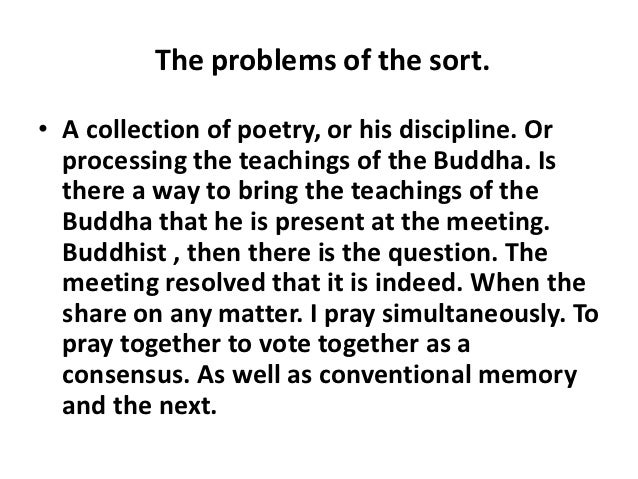 The problems of the sort.

• A collection of poetry, or his discipline. Or processing the teachings of the Buddha. Is there a way to bring the teachings of the Buddha that he is present at the meeting. Buddhist , then there is the question. The meeting resolved that it is indeed. When the share on any matter. I pray simultaneously. To pray together to vote together as a consensus. As well as conventional memory and the next.